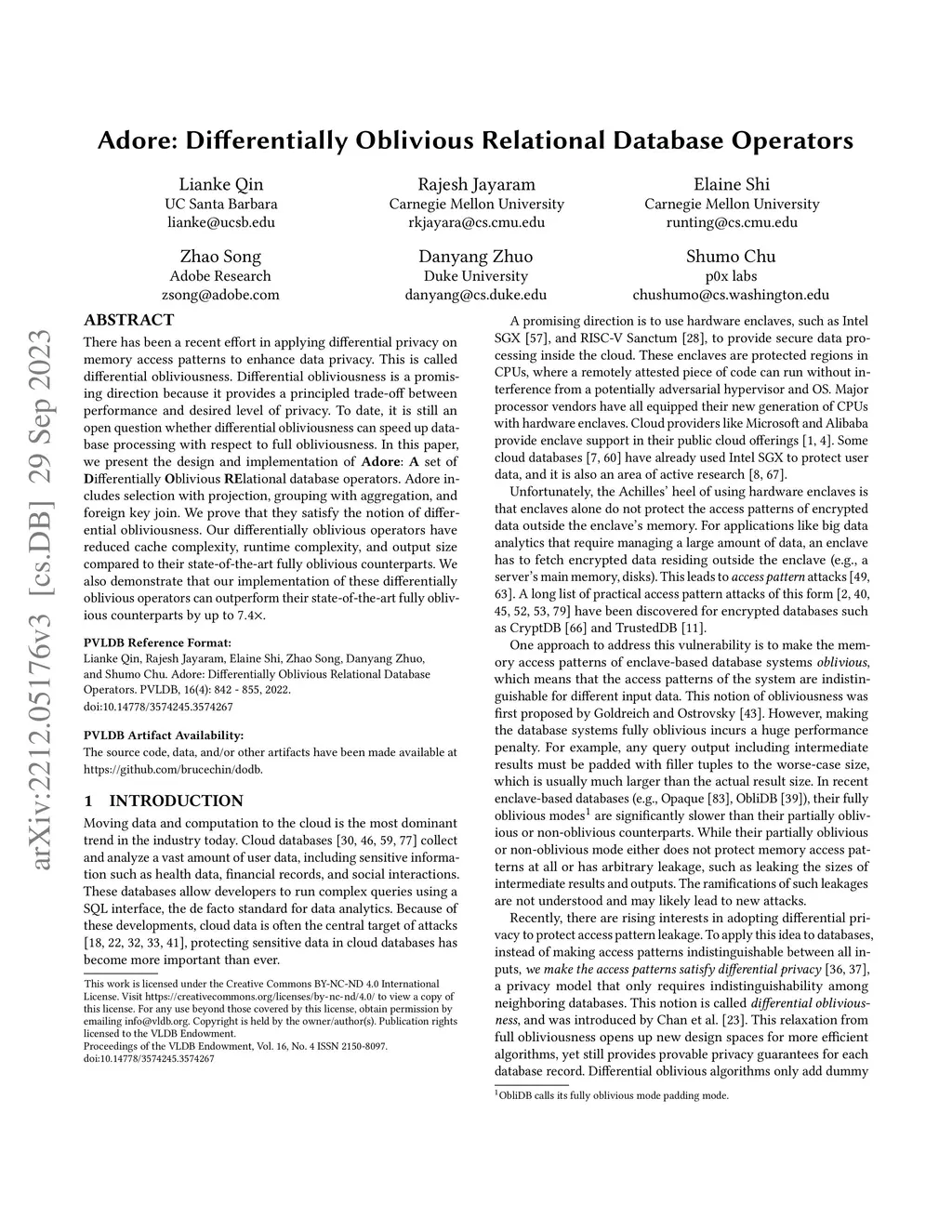 Adore: Differentially Oblivious Relational Database Operators

Lianke Qin
UC Santa Barbara
lianke@ucsb.edu

Rajesh Jayaram
Carnegie Mellon University
rkjayara@cs.cmu.edu

Elaine Shi
Carnegie Mellon University
runting@cs.cmu.edu

Zhao Song
Adobe Research
zsong@adobe.com

Danyang Zhuo
Duke University
danyang@cs.duke.edu

Shumo Chu
p0x labs
chushumo@cs.washington.edu

arXiv:2212.05176v3 [cs.DB] 29 Sep 2023

ABSTRACT

There has been a recent effort in applying differential privacy on memory access patterns to enhance data privacy. This is called differential obliviousness. Differential obliviousness is a promising direction because it provides a principled trade-off between performance and desired level of privacy. To date, it is still an open question whether differential obliviousness can speed up database processing with respect to full obliviousness. In this paper, we present the design and implementation of Adore: A set of Differentially Oblivious RElational database operators. Adore includes selection with projection, grouping with aggregation, and foreign key join. We prove that they satisfy the notion of differential obliviousness. Our differentially oblivious operators have reduced cache complexity, runtime complexity, and output size compared to their state-of-the-art fully oblivious counterparts. We also demonstrate that our implementation of these differentially oblivious operators can outperform their state-of-the-art fully oblivious counterparts by up to 7.4×.

PVLDB Reference Format:
Lianke Qin, Rajesh Jayaram, Elaine Shi, Zhao Song, Danyang Zhuo, and Shumo Chu. Adore: Differentially Oblivious Relational Database Operators. PVLDB, 16(4): 842 - 855, 2022.
doi:10.14778/3574245.3574267

PVLDB Artifact Availability:
The source code, data, and/or other artifacts have been made available at https://github.com/brucechin/dodb.

1 INTRODUCTION

Moving data and computation to the cloud is the most dominant trend in the industry today. Cloud databases [30, 46, 59, 77] collect and analyze a vast amount of user data, including sensitive information such as health data, financial records, and social interactions. These databases allow developers to run complex queries using a SQL interface, the de facto standard for data analytics. Because of these developments, cloud data is often the central target of attacks [18, 22, 32, 33, 41], protecting sensitive data in cloud databases has become more important than ever.

This work is licensed under the Creative Commons BY-NC-ND 4.0 International License. Visit https://creativecommons.org/licenses/by-nc-nd/4.0/ to view a copy of this license. For any use beyond those covered by this license, obtain permission by emailing info@vldb.org. Copyright is held by the owner/author(s). Publication rights licensed to the VLDB Endowment.
Proceedings of the VLDB Endowment, Vol. 16, No. 4 ISSN 2150-8097.
doi:10.14778/3574245.3574267

A promising direction is to use hardware enclaves, such as Intel SGX [57], and RISC-V Sanctum [28], to provide secure data processing inside the cloud. These enclaves are protected regions in CPUs, where a remotely attested piece of code can run without interference from a potentially adversarial hypervisor and OS. Major processor vendors have all equipped their new generation of CPUs with hardware enclaves. Cloud providers like Microsoft and Alibaba provide enclave support in their public cloud offerings [1, 4]. Some cloud databases [7, 60] have already used Intel SGX to protect user data, and it is also an area of active research [8, 67].

Unfortunately, the Achilles' heel of using hardware enclaves is that enclaves alone do not protect the access patterns of encrypted data outside the enclave's memory. For applications like big data analytics that require managing a large amount of data, an enclave has to fetch encrypted data residing outside the enclave (e.g., a server's main memory, disks). This leads to access pattern attacks [49, 63]. A long list of practical access pattern attacks of this form [2, 40, 45, 52, 53, 79] have been discovered for encrypted databases such as CryptDB [66] and TrustedDB [11].

One approach to address this vulnerability is to make the memory access patterns of enclave-based database systems oblivious, which means that the access patterns of the system are indistinguishable for different input data. This notion of obliviousness was first proposed by Goldreich and Ostrovsky [43]. However, making the database systems fully oblivious incurs a huge performance penalty. For example, any query output including intermediate results must be padded with filler tuples to the worse-case size, which is usually much larger than the actual result size. In recent enclave-based databases (e.g., Opaque [83], ObliDB [39]), their fully oblivious modes$^1$ are significantly slower than their partially oblivious or non-oblivious counterparts. While their partially oblivious or non-oblivious mode either does not protect memory access patterns at all or has arbitrary leakage, such as leaking the sizes of intermediate results and outputs. The ramifications of such leakages are not understood and may likely lead to new attacks.

Recently, there are rising interests in adopting differential privacy to protect access pattern leakage. To apply this idea to databases, instead of making access patterns indistinguishable between all inputs, we make the access patterns satisfy differential privacy [36, 37], a privacy model that only requires indistinguishability among neighboring databases. This notion is called differential obliviousness, and was introduced by Chan et al. [23]. This relaxation from full obliviousness opens up new design spaces for more efficient algorithms, yet still provides provable privacy guarantees for each database record. Differential oblivious algorithms only add dummy

$^1$ObliDB calls its fully oblivious mode padding mode.